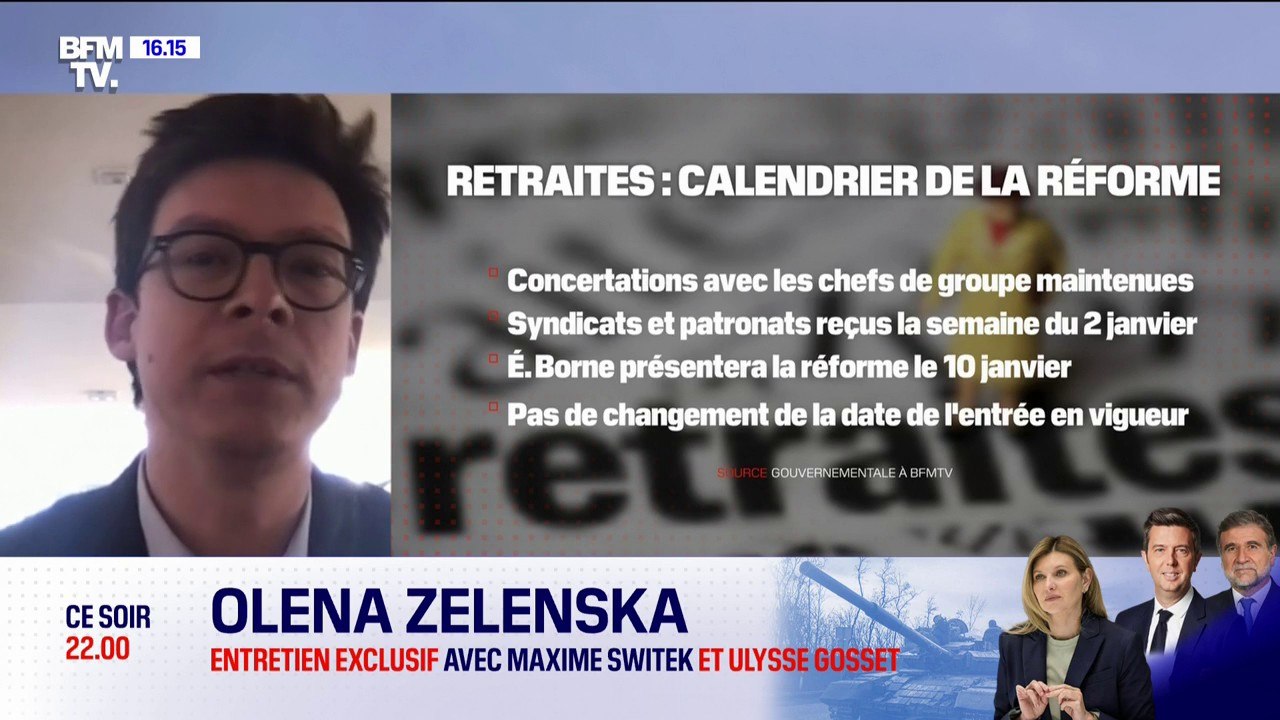 BFM TV. 16.15

RETRAITES : CALENDRIER DE LA RÉFORME

Concertations avec les chefs de groupe maintenues

Syndicats et patronats reçus la semaine du 2 janvier

É. Borne présentera la réforme le 10 janvier

Pas de changement de la date de l'entrée en vigueur

SOURCE GOUVERNEMENTALE À BFMTV

retraites

CE SOIR 22.00

OLENA ZELENSKA

ENTRETIEN EXCLUSIF AVEC MAXIME SWITEK ET ULYSSE GOSSET